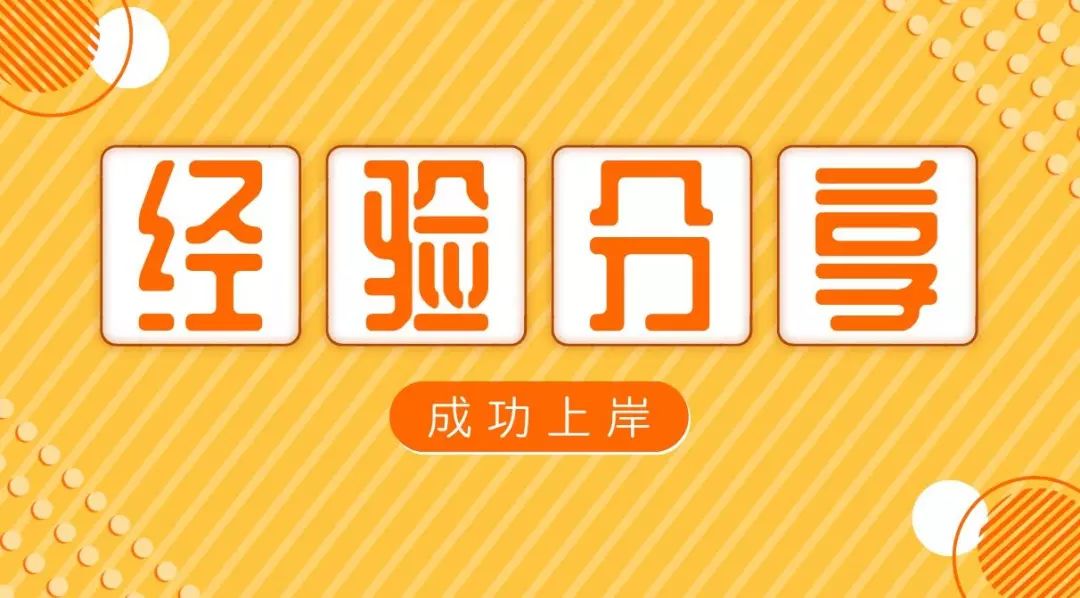 经验分享

成功上岸